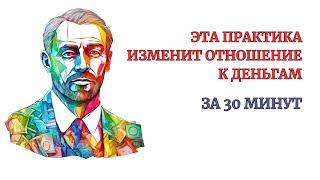 ЭТА ПРАКТИКА
ИЗМЕНИТ ОТНОШЕНИЕ
К ДЕНЬГАМ

ЗА 30 МИНУТ